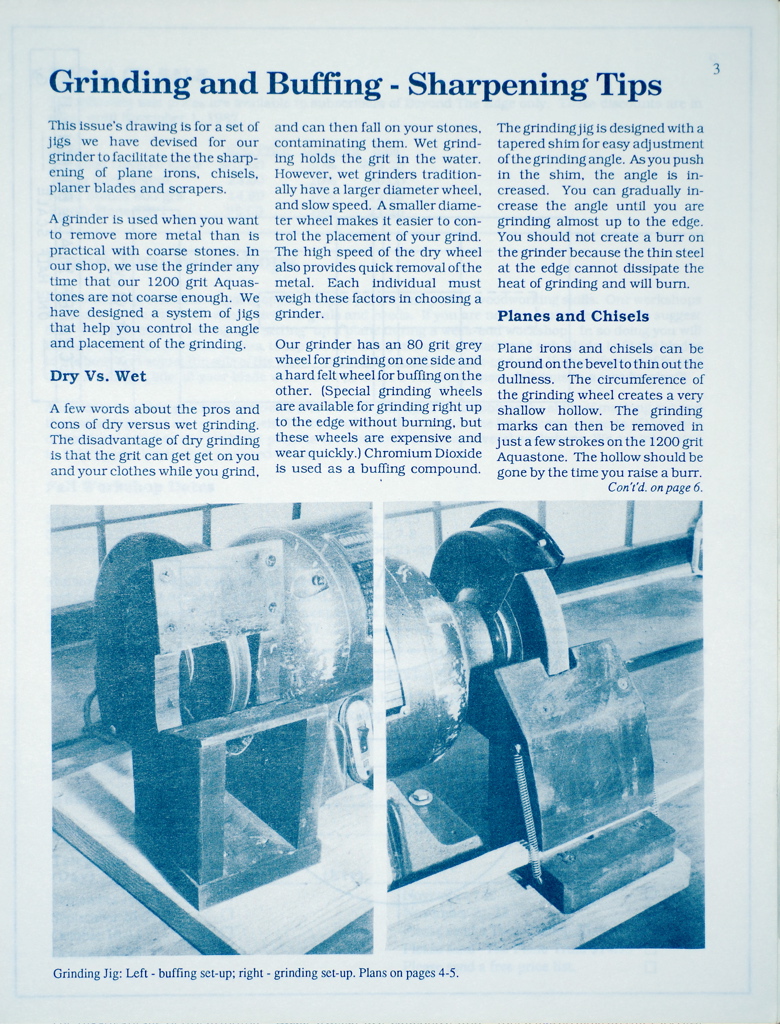 3

Grinding and Buffing - Sharpening Tips

This issue's drawing is for a set of jigs we have devised for our grinder to facilitate the the sharpening of plane irons, chisels, planer blades and scrapers.

A grinder is used when you want to remove more metal than is practical with coarse stones. In our shop, we use the grinder any time that our 1200 grit Aquastones are not coarse enough. We have designed a system of jigs that help you control the angle and placement of the grinding.

Dry Vs. Wet

A few words about the pros and cons of dry versus wet grinding. The disadvantage of dry grinding is that the grit can get get on you and your clothes while you grind, and can then fall on your stones, contaminating them. Wet grinding holds the grit in the water. However, wet grinders traditionally have a larger diameter wheel, and slow speed. A smaller diameter wheel makes it easier to control the placement of your grind. The high speed of the dry wheel also provides quick removal of the metal. Each individual must weigh these factors in choosing a grinder.

Our grinder has an 80 grit grey wheel for grinding on one side and a hard felt wheel for buffing on the other. (Special grinding wheels are available for grinding right up to the edge without burning, but these wheels are expensive and wear quickly.) Chromium Dioxide is used as a buffing compound.

The grinding jig is designed with a tapered shim for easy adjustment of the grinding angle. As you push in the shim, the angle is increased. You can gradually increase the angle until you are grinding almost up to the edge. You should not create a burr on the grinder because the thin steel at the edge cannot dissipate the heat of grinding and will burn.

Planes and Chisels

Plane irons and chisels can be ground on the bevel to thin out the dullness. The circumference of the grinding wheel creates a very shallow hollow. The grinding marks can then be removed in just a few strokes on the 1200 grit Aquastone. The hollow should be gone by the time you raise a burr.
Con't'd. on page 6.

Grinding Jig: Left - buffing set-up; right - grinding set-up. Plans on pages 4-5.